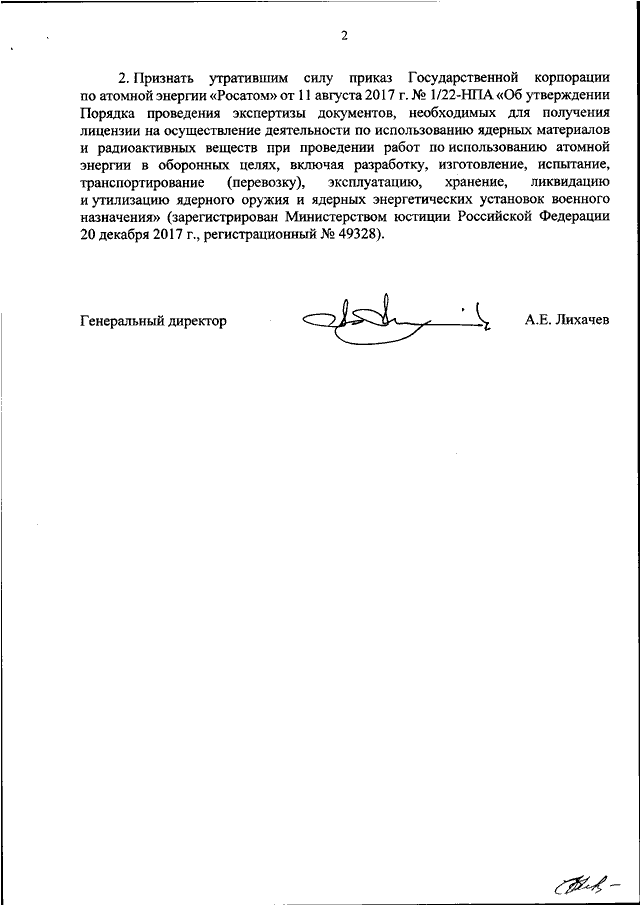 2

2. Признать утратившим силу приказ Государственной корпорации по атомной энергии «Росатом» от 11 августа 2017 г. № 1/22-НПА «Об утверждении Порядка проведения экспертизы документов, необходимых для получения лицензии на осуществление деятельности по использованию ядерных материалов и радиоактивных веществ при проведении работ по использованию атомной энергии в оборонных целях, включая разработку, изготовление, испытание, транспортирование (перевозку), эксплуатацию, хранение, ликвидацию и утилизацию ядерного оружия и ядерных энергетических установок военного назначения» (зарегистрирован Министерством юстиции Российской Федерации 20 декабря 2017 г., регистрационный № 49328).

Генеральный директор

А.Е. Лихачев